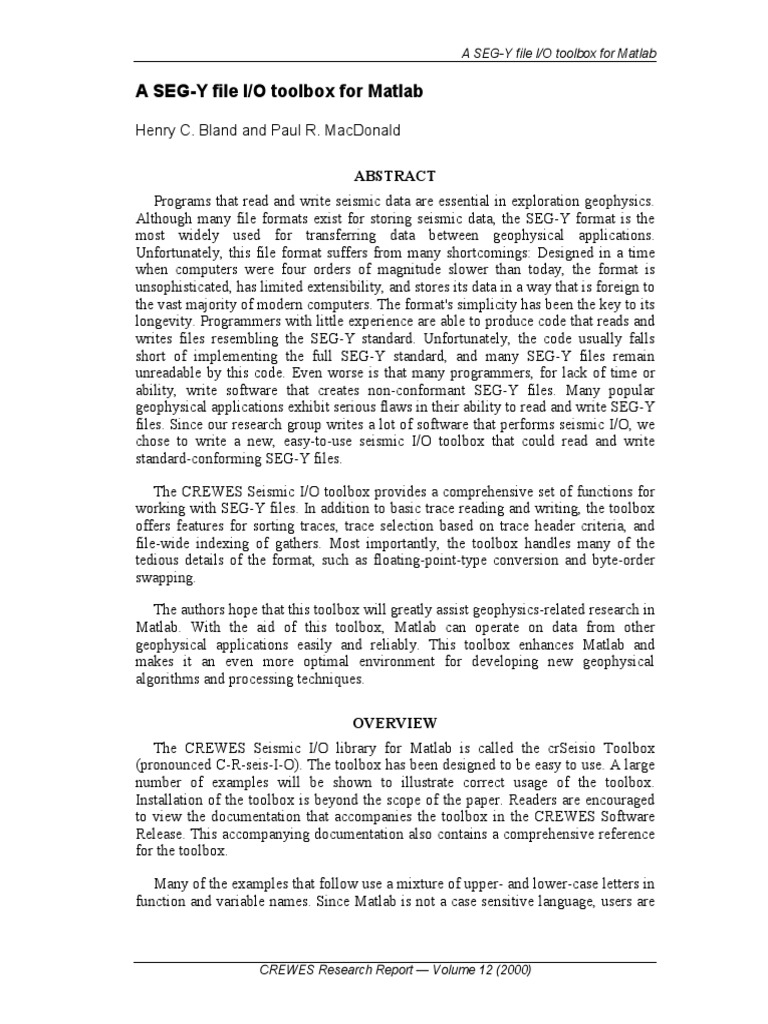 A SEG-Y file I/O toolbox for Matlab

A SEG-Y file I/O toolbox for Matlab

Henry C. Bland and Paul R. MacDonald

ABSTRACT

Programs that read and write seismic data are essential in exploration geophysics. Although many file formats exist for storing seismic data, the SEG-Y format is the most widely used for transferring data between geophysical applications. Unfortunately, this file format suffers from many shortcomings: Designed in a time when computers were four orders of magnitude slower than today, the format is unsophisticated, has limited extensibility, and stores its data in a way that is foreign to the vast majority of modern computers. The format's simplicity has been the key to its longevity. Programmers with little experience are able to produce code that reads and writes files resembling the SEG-Y standard. Unfortunately, the code usually falls short of implementing the full SEG-Y standard, and many SEG-Y files remain unreadable by this code. Even worse is that many programmers, for lack of time or ability, write software that creates non-conformant SEG-Y files. Many popular geophysical applications exhibit serious flaws in their ability to read and write SEG-Y files. Since our research group writes a lot of software that performs seismic I/O, we chose to write a new, easy-to-use seismic I/O toolbox that could read and write standard-conforming SEG-Y files.

The CREWES Seismic I/O toolbox provides a comprehensive set of functions for working with SEG-Y files. In addition to basic trace reading and writing, the toolbox offers features for sorting traces, trace selection based on trace header criteria, and file-wide indexing of gathers. Most importantly, the toolbox handles many of the tedious details of the format, such as floating-point-type conversion and byte-order swapping.

The authors hope that this toolbox will greatly assist geophysics-related research in Matlab. With the aid of this toolbox, Matlab can operate on data from other geophysical applications easily and reliably. This toolbox enhances Matlab and makes it an even more optimal environment for developing new geophysical algorithms and processing techniques.

OVERVIEW

The CREWES Seismic I/O library for Matlab is called the crSeisio Toolbox (pronounced C-R-seis-I-O). The toolbox has been designed to be easy to use. A large number of examples will be shown to illustrate correct usage of the toolbox. Installation of the toolbox is beyond the scope of the paper. Readers are encouraged to view the documentation that accompanies the toolbox in the CREWES Software Release. This accompanying documentation also contains a comprehensive reference for the toolbox.

Many of the examples that follow use a mixture of upper- and lower-case letters in function and variable names. Since Matlab is not a case sensitive language, users are

CREWES Research Report — Volume 12 (2000)